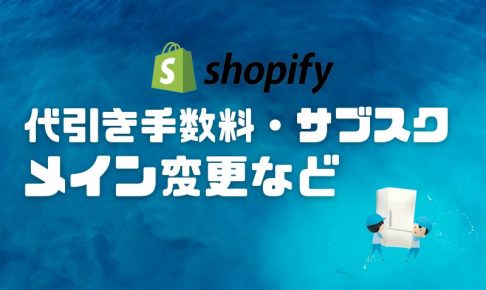 shopify
代引き手数料・サブスク
メイン変更など